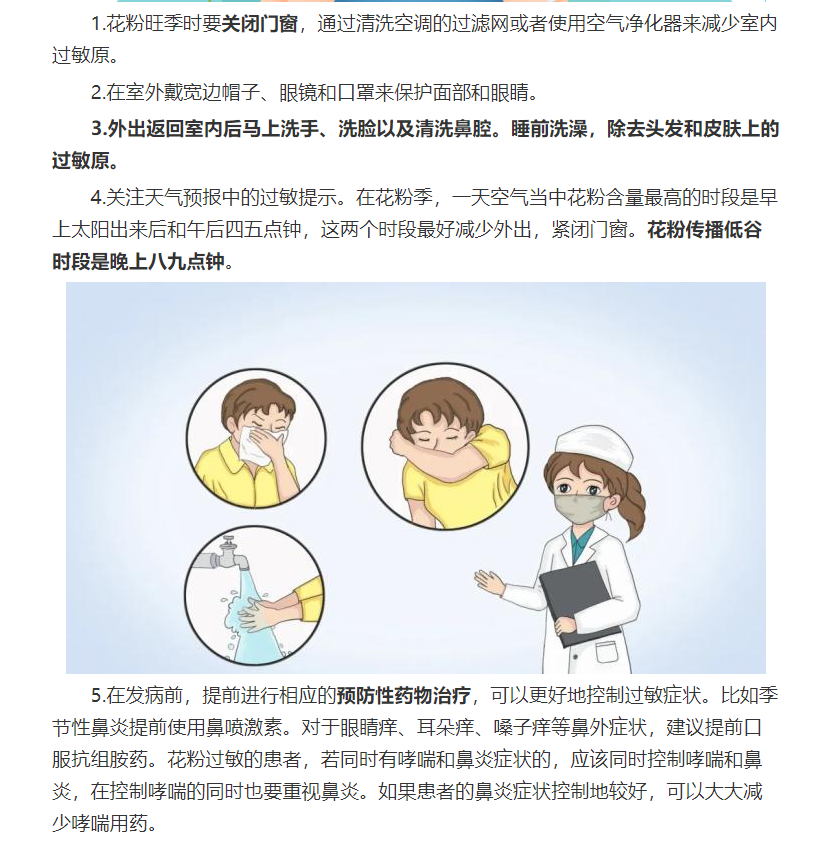 1.花粉旺季时要关闭门窗，通过清洗空调的过滤网或者使用空气净化器来减少室内过敏原。

2.在室外戴宽边帽子、眼镜和口罩来保护面部和眼睛。

3.外出返回室内后马上洗手、洗脸以及清洗鼻腔。睡前洗澡，除去头发和皮肤上的过敏原。

4.关注天气预报中的过敏提示。在花粉季，一天空气当中花粉含量最高的时段是早上太阳出来后和午后四五点钟，这两个时段最好减少外出，紧闭门窗。花粉传播低谷时段是晚上八九点钟。

5.在发病前，提前进行相应的预防性药物治疗，可以更好地控制过敏症状。比如季节性鼻炎提前使用鼻喷激素。对于眼睛痒、耳朵痒、嗓子痒等鼻外症状，建议提前口服抗组胺药。花粉过敏的患者，若同时有哮喘和鼻炎症状的，应该同时控制哮喘和鼻炎，在控制哮喘的同时也要重视鼻炎。如果患者的鼻炎症状控制地较好，可以大大减少哮喘用药。